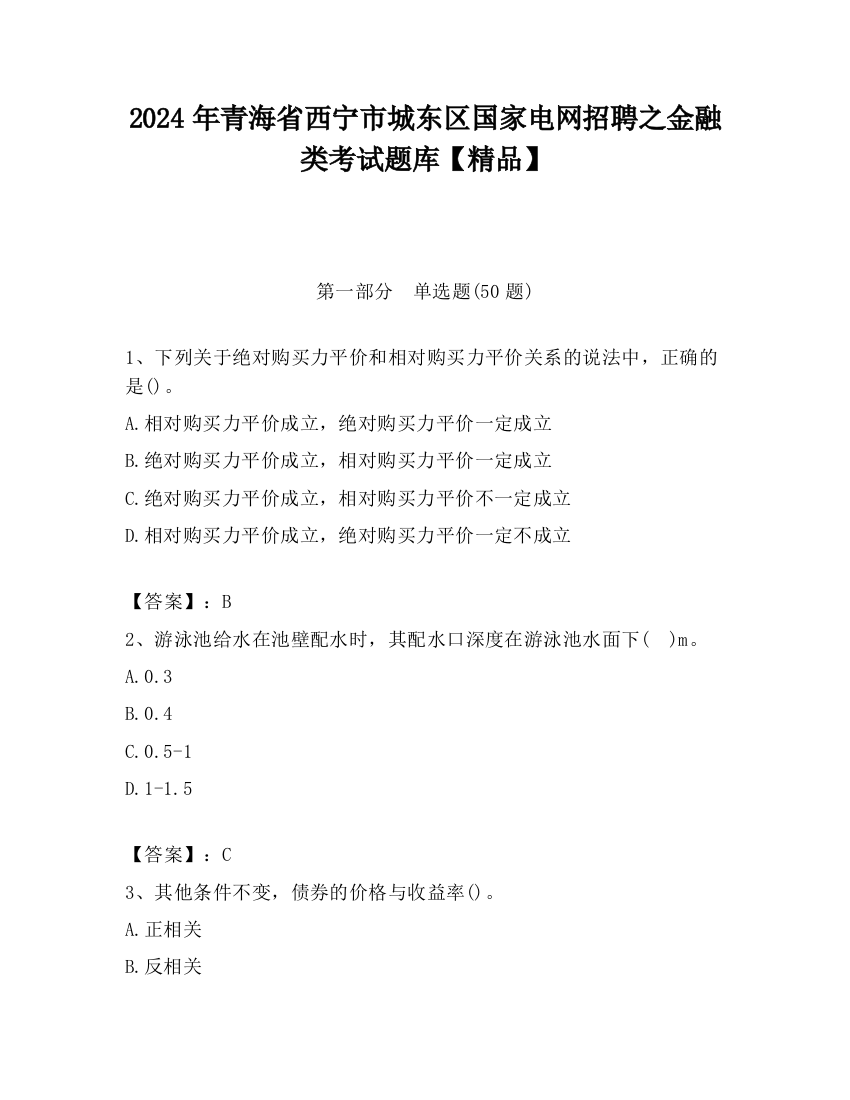 2024 年青海省西宁市城东区国家电网招聘之金融类考试题库【精品】

第一部分　单选题(50 题)

1、下列关于绝对购买力平价和相对购买力平价关系的说法中，正确的是()。

A.相对购买力平价成立，绝对购买力平价一定成立

B.绝对购买力平价成立，相对购买力平价一定成立

C.绝对购买力平价成立，相对购买力平价不一定成立

D.相对购买力平价成立，绝对购买力平价一定不成立

【答案】：B

2、游泳池给水在池壁配水时，其配水口深度在游泳池水面下(　)m。

A.0.3

B.0.4

C.0.5-1

D.1-1.5

【答案】：C

3、其他条件不变，债券的价格与收益率()。

A.正相关

B.反相关